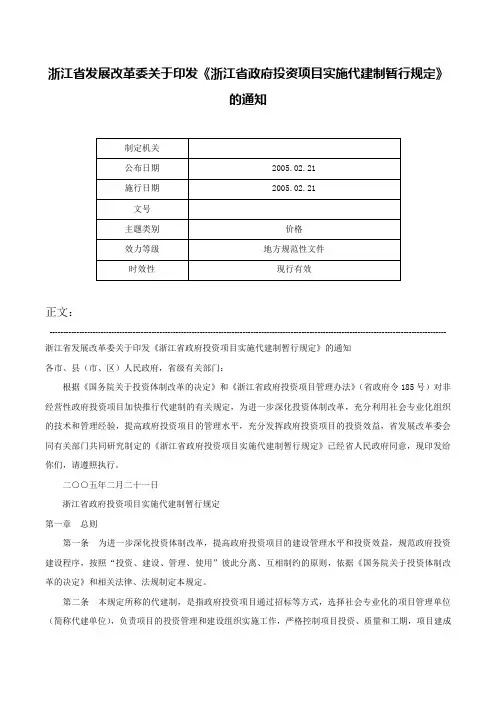 浙江省发展改革委关于印发《浙江省政府投资项目实施代建制暂行规定》的通知

| 制定机关 | |
|---|---|
| 公布日期 | 2005.02.21 |
| 施行日期 | 2005.02.21 |
| 文号 | |
| 主题类别 | 价格 |
| 效力等级 | 地方规范性文件 |
| 时效性 | 现行有效 |

正文：

浙江省发展改革委关于印发《浙江省政府投资项目实施代建制暂行规定》的通知

各市、县（市、区）人民政府，省级有关部门：

根据《国务院关于投资体制改革的决定》和《浙江省政府投资项目管理办法》（省政府令185号）对非经营性政府投资项目加快推行代建制的有关规定，为进一步深化投资体制改革，充分利用社会专业化组织的技术和管理经验，提高政府投资项目的管理水平，充分发挥政府投资项目的投资效益，省发展改革委会同有关部门共同研究制定的《浙江省政府投资项目实施代建制暂行规定》已经省人民政府同意，现印发给你们，请遵照执行。

二〇〇五年二月二十一日

浙江省政府投资项目实施代建制暂行规定

第一章　总则

第一条　为进一步深化投资体制改革，提高政府投资项目的建设管理水平和投资效益，规范政府投资建设程序，按照“投资、建设、管理、使用”彼此分离、互相制约的原则，依据《国务院关于投资体制改革的决定》和相关法律、法规制定本规定。

第二条　本规定所称的代建制，是指政府投资项目通过招标等方式，选择社会专业化的项目管理单位（简称代建单位），负责项目的投资管理和建设组织实施工作，严格控制项目投资、质量和工期，项目建成